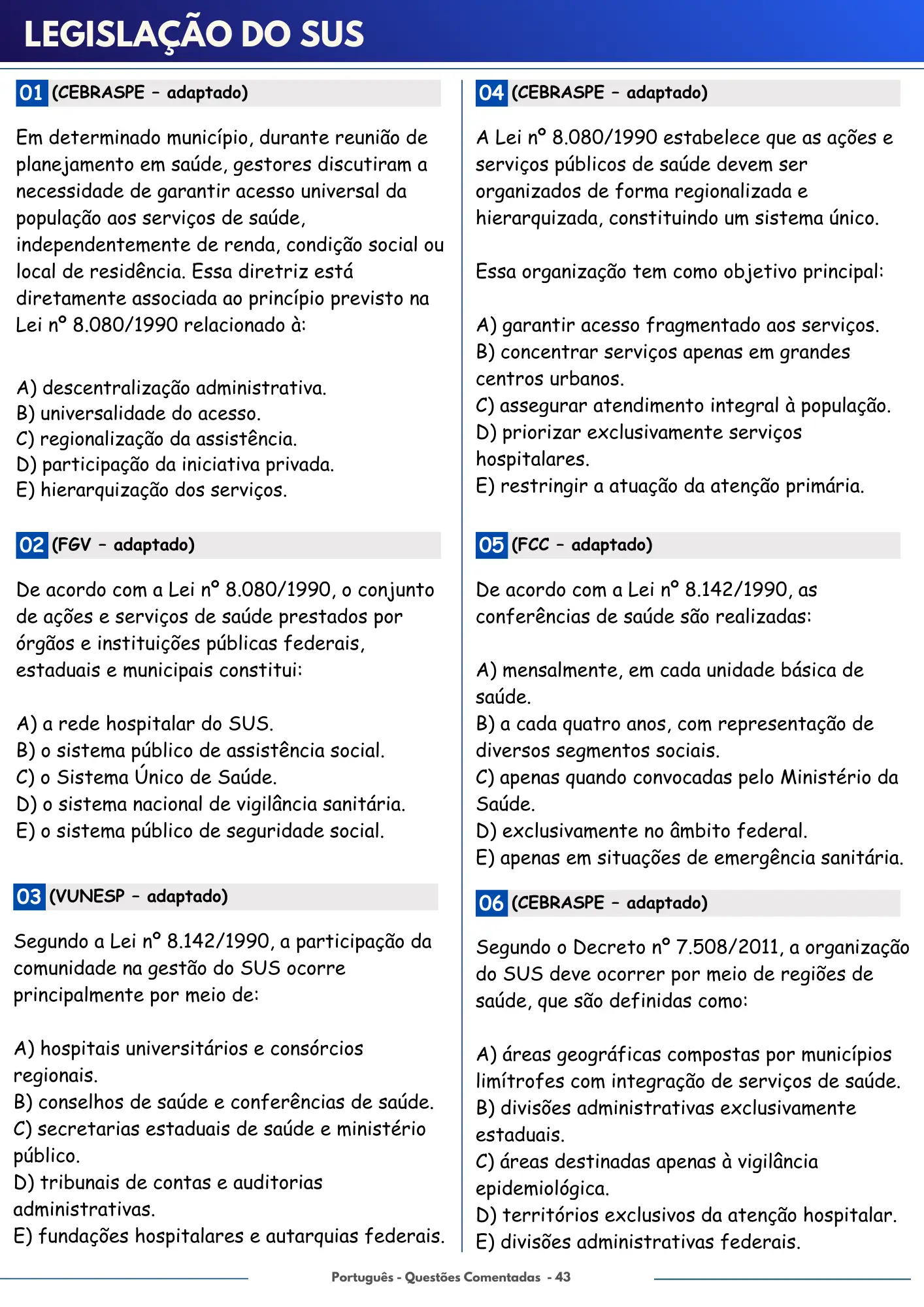 LEGISLAÇÃO DO SUS

01 (CEBRASPE – adaptado)

Em determinado município, durante reunião de planejamento em saúde, gestores discutiram a necessidade de garantir acesso universal da população aos serviços de saúde, independentemente de renda, condição social ou local de residência. Essa diretriz está diretamente associada ao princípio previsto na Lei nº 8.080/1990 relacionado à:

A) descentralização administrativa.
B) universalidade do acesso.
C) regionalização da assistência.
D) participação da iniciativa privada.
E) hierarquização dos serviços.

02 (FGV – adaptado)

De acordo com a Lei nº 8.080/1990, o conjunto de ações e serviços de saúde prestados por órgãos e instituições públicas federais, estaduais e municipais constitui:

A) a rede hospitalar do SUS.
B) o sistema público de assistência social.
C) o Sistema Único de Saúde.
D) o sistema nacional de vigilância sanitária.
E) o sistema público de seguridade social.

03 (VUNESP – adaptado)

Segundo a Lei nº 8.142/1990, a participação da comunidade na gestão do SUS ocorre principalmente por meio de:

A) hospitais universitários e consórcios regionais.
B) conselhos de saúde e conferências de saúde.
C) secretarias estaduais de saúde e ministério público.
D) tribunais de contas e auditorias administrativas.
E) fundações hospitalares e autarquias federais.

04 (CEBRASPE – adaptado)

A Lei nº 8.080/1990 estabelece que as ações e serviços públicos de saúde devem ser organizados de forma regionalizada e hierarquizada, constituindo um sistema único.

Essa organização tem como objetivo principal:

A) garantir acesso fragmentado aos serviços.
B) concentrar serviços apenas em grandes centros urbanos.
C) assegurar atendimento integral à população.
D) priorizar exclusivamente serviços hospitalares.
E) restringir a atuação da atenção primária.

05 (FCC – adaptado)

De acordo com a Lei nº 8.142/1990, as conferências de saúde são realizadas:

A) mensalmente, em cada unidade básica de saúde.
B) a cada quatro anos, com representação de diversos segmentos sociais.
C) apenas quando convocadas pelo Ministério da Saúde.
D) exclusivamente no âmbito federal.
E) apenas em situações de emergência sanitária.

06 (CEBRASPE – adaptado)

Segundo o Decreto nº 7.508/2011, a organização do SUS deve ocorrer por meio de regiões de saúde, que são definidas como:

A) áreas geográficas compostas por municípios limítrofes com integração de serviços de saúde.
B) divisões administrativas exclusivamente estaduais.
C) áreas destinadas apenas à vigilância epidemiológica.
D) territórios exclusivos da atenção hospitalar.
E) divisões administrativas federais.

Português - Questões Comentadas - 43